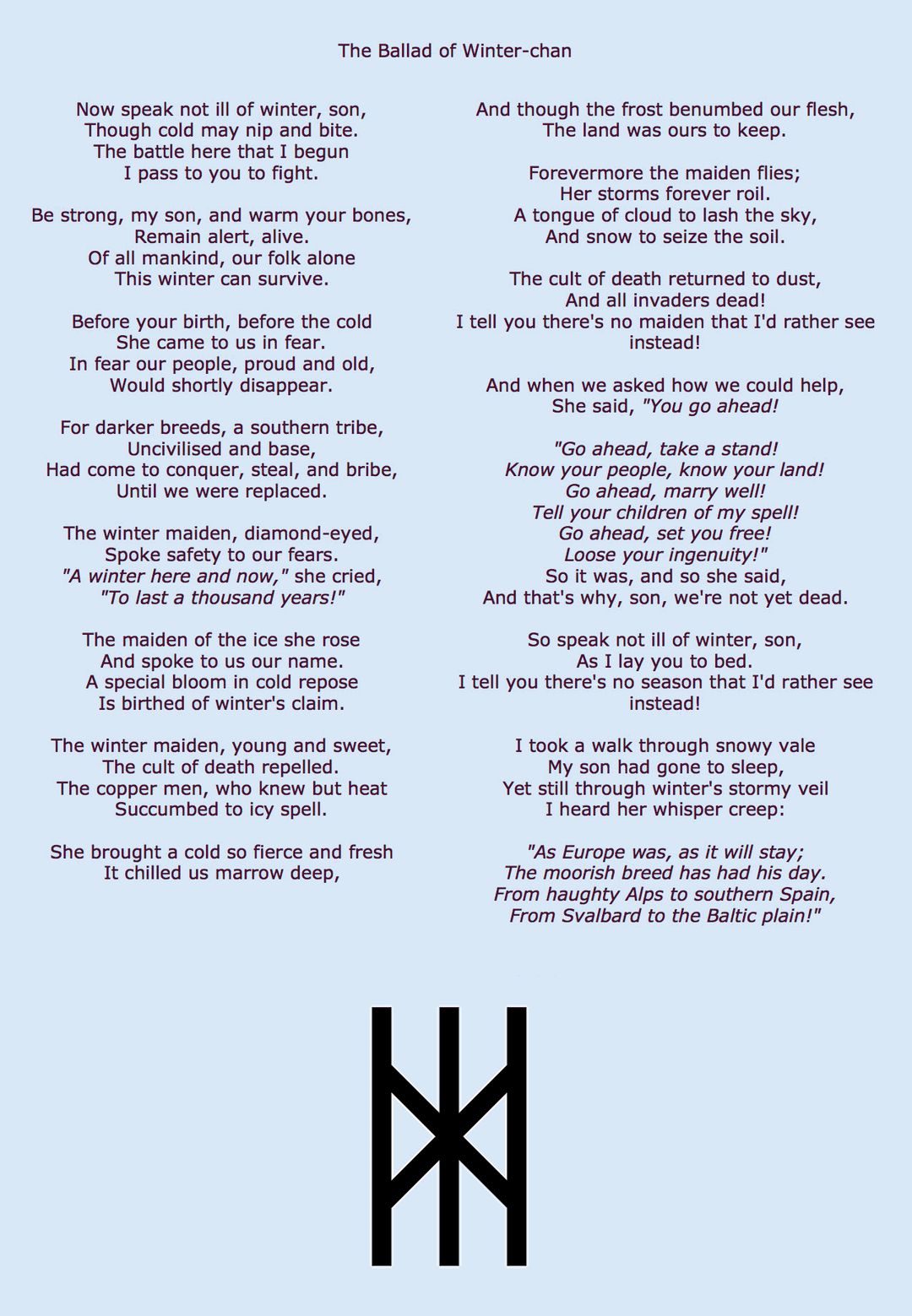 The Ballad of Winter-chan

Now speak not ill of winter, son,
Though cold may nip and bite.
The battle here that I begun
I pass to you to fight.

Be strong, my son, and warm your bones,
Remain alert, alive.
Of all mankind, our folk alone
This winter can survive.

Before your birth, before the cold
She came to us in fear.
In fear our people, proud and old,
Would shortly disappear.

For darker breeds, a southern tribe,
Uncivilised and base,
Had come to conquer, steal, and bribe,
Until we were replaced.

The winter maiden, diamond-eyed,
Spoke safety to our fears.
"A winter here and now," she cried,
"To last a thousand years!"

The maiden of the ice she rose
And spoke to us our name.
A special bloom in cold repose
Is birthed of winter's claim.

The winter maiden, young and sweet,
The cult of death repelled.
The copper men, who knew but heat
Succumbed to icy spell.

She brought a cold so fierce and fresh
It chilled us marrow deep,

And though the frost benumbed our flesh,
The land was ours to keep.

Forevermore the maiden flies;
Her storms forever roil.
A tongue of cloud to lash the sky,
And snow to seize the soil.

The cult of death returned to dust,
And all invaders dead!
I tell you there's no maiden that I'd rather see instead!

And when we asked how we could help,
She said, "You go ahead!

"Go ahead, take a stand!
Know your people, know your land!
Go ahead, marry well!
Tell your children of my spell!
Go ahead, set you free!
Loose your ingenuity!"
So it was, and so she said,
And that's why, son, we're not yet dead.

So speak not ill of winter, son,
As I lay you to bed.
I tell you there's no season that I'd rather see instead!

I took a walk through snowy vale
My son had gone to sleep,
Yet still through winter's stormy veil
I heard her whisper creep:

"As Europe was, as it will stay;
The moorish breed has had his day.
From haughty Alps to southern Spain,
From Svalbard to the Baltic plain!"